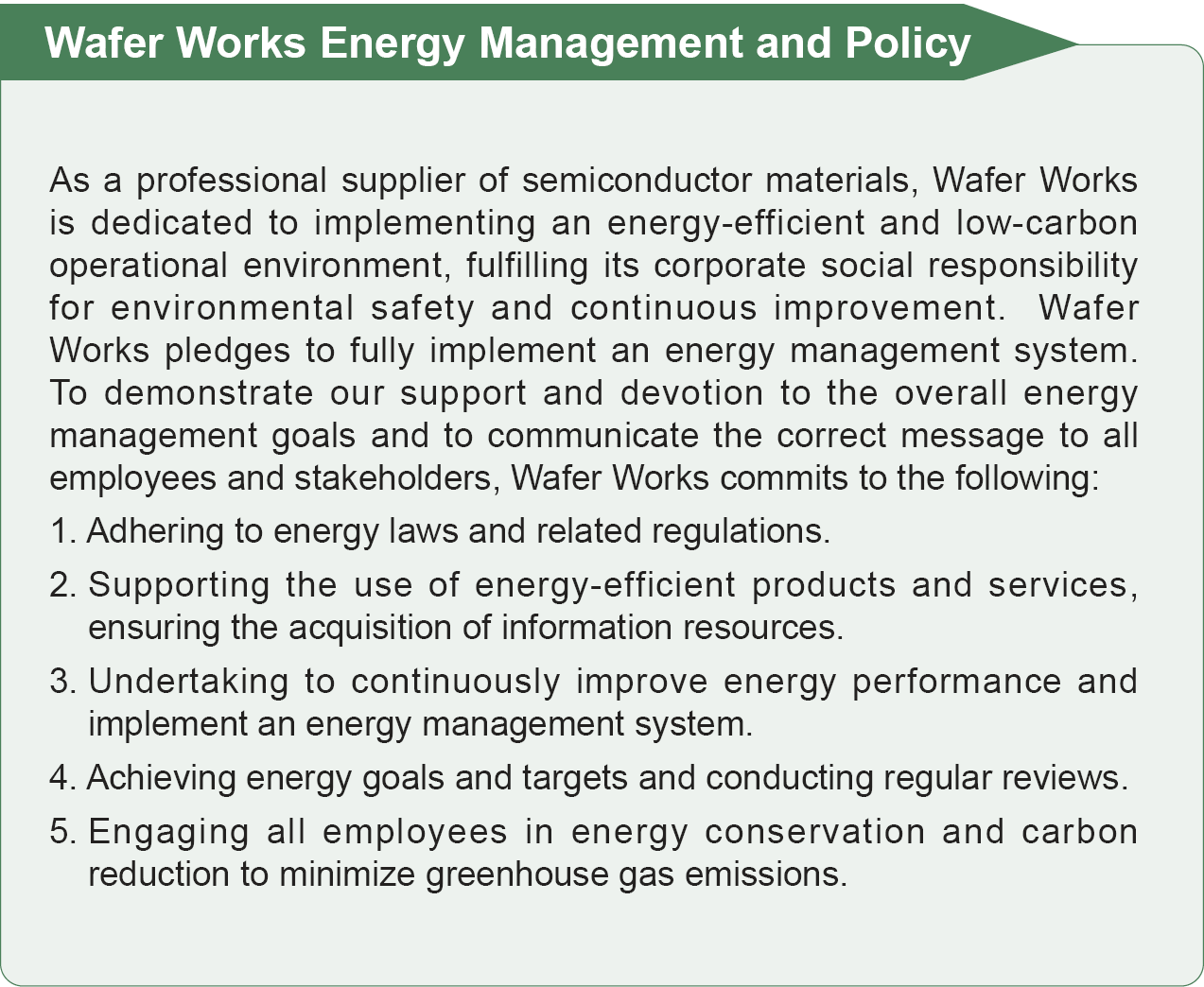 Wafer Works Energy Management and Policy

As a professional supplier of semiconductor materials, Wafer Works is dedicated to implementing an energy-efficient and low-carbon operational environment, fulfilling its corporate social responsibility for environmental safety and continuous improvement. Wafer Works pledges to fully implement an energy management system. To demonstrate our support and devotion to the overall energy management goals and to communicate the correct message to all employees and stakeholders, Wafer Works commits to the following:

1. Adhering to energy laws and related regulations.

2. Supporting the use of energy-efficient products and services, ensuring the acquisition of information resources.

3. Undertaking to continuously improve energy performance and implement an energy management system.

4. Achieving energy goals and targets and conducting regular reviews.

5. Engaging all employees in energy conservation and carbon reduction to minimize greenhouse gas emissions.